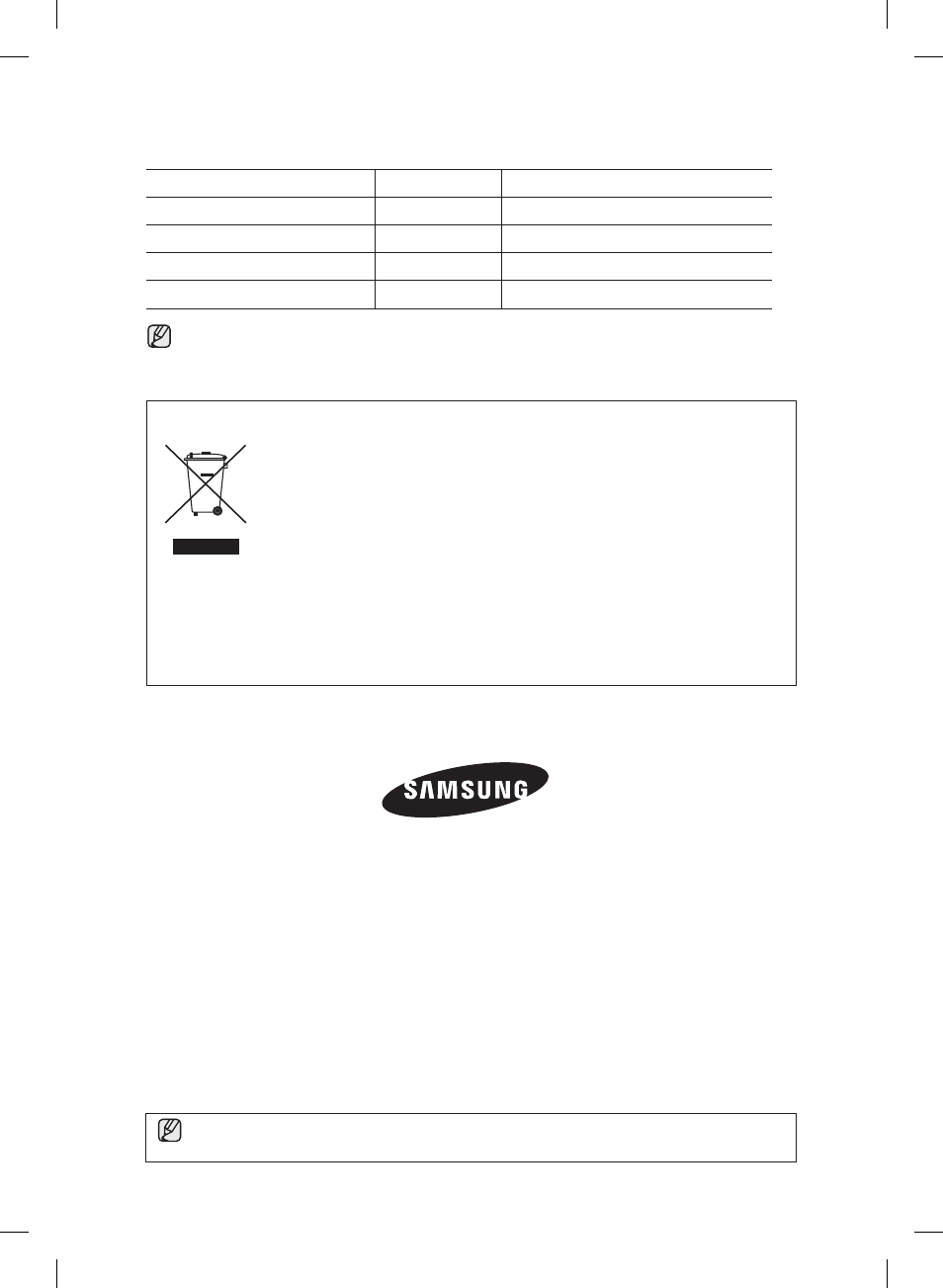 SAMSUNG